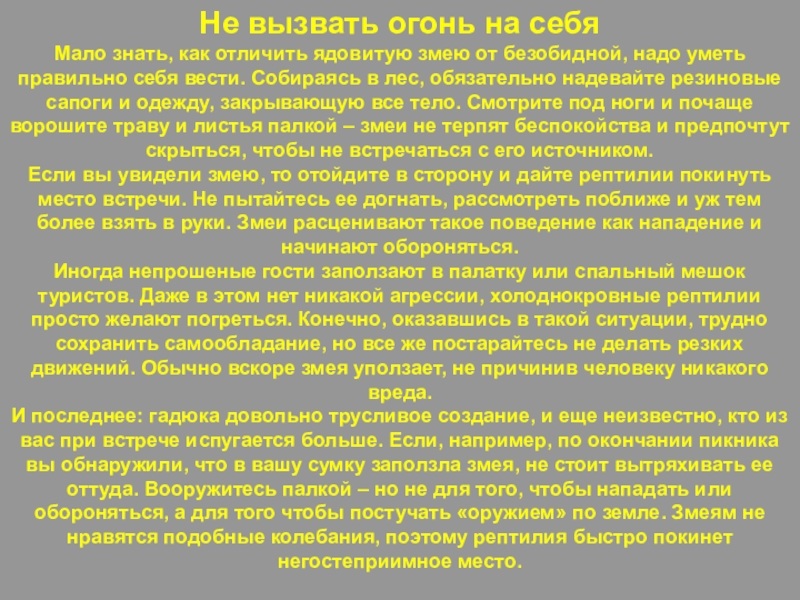 Не вызвать огонь на себя

Мало знать, как отличить ядовитую змею от безобидной, надо уметь правильно себя вести. Собираясь в лес, обязательно надевайте резиновые сапоги и одежду, закрывающую все тело. Смотрите под ноги и почаще ворошите траву и листья палкой – змеи не терпят беспокойства и предпочтут скрыться, чтобы не встречаться с его источником.

Если вы увидели змею, то отойдите в сторону и дайте рептилии покинуть место встречи. Не пытайтесь ее догнать, рассмотреть поближе и уж тем более взять в руки. Змеи расценивают такое поведение как нападение и начинают обороняться.

Иногда непрошеные гости заползают в палатку или спальный мешок туристов. Даже в этом нет никакой агрессии, холоднокровные рептилии просто желают погреться. Конечно, оказавшись в такой ситуации, трудно сохранить самообладание, но все же постарайтесь не делать резких движений. Обычно вскоре змея уползает, не причинив человеку никакого вреда.

И последнее: гадюка довольно трусливое создание, и еще неизвестно, кто из вас при встрече испугается больше. Если, например, по окончании пикника вы обнаружили, что в вашу сумку заползла змея, не стоит вытряхивать ее оттуда. Вооружитесь палкой – но не для того, чтобы нападать или обороняться, а для того чтобы постучать «оружием» по земле. Змеям не нравятся подобные колебания, поэтому рептилия быстро покинет негостеприимное место.